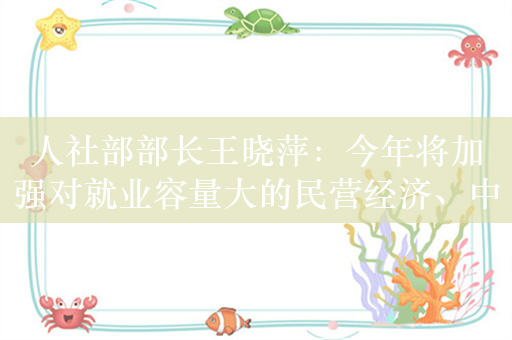 人社部部长王晓萍：今年将加强对就业容量大的民营经济、中